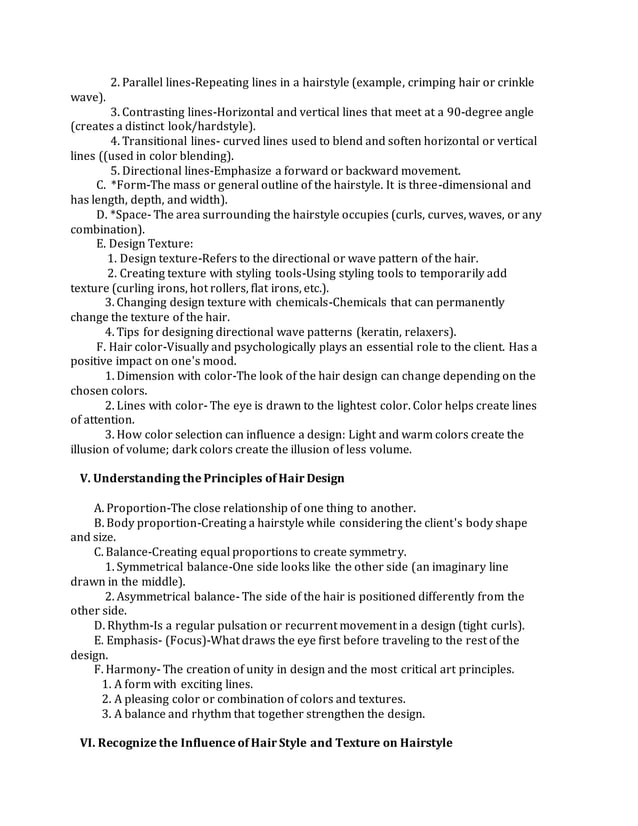 2. Parallel lines-Repeating lines in a hairstyle (example, crimping hair or crinkle wave).

3. Contrasting lines-Horizontal and vertical lines that meet at a 90-degree angle (creates a distinct look/hardstyle).

4. Transitional lines- curved lines used to blend and soften horizontal or vertical lines ((used in color blending).

5. Directional lines-Emphasize a forward or backward movement.

C. *Form-The mass or general outline of the hairstyle. It is three-dimensional and has length, depth, and width).

D. *Space- The area surrounding the hairstyle occupies (curls, curves, waves, or any combination).

E. Design Texture:

1. Design texture-Refers to the directional or wave pattern of the hair.

2. Creating texture with styling tools-Using styling tools to temporarily add texture (curling irons, hot rollers, flat irons, etc.).

3. Changing design texture with chemicals-Chemicals that can permanently change the texture of the hair.

4. Tips for designing directional wave patterns (keratin, relaxers).

F. Hair color-Visually and psychologically plays an essential role to the client. Has a positive impact on one's mood.

1. Dimension with color-The look of the hair design can change depending on the chosen colors.

2. Lines with color- The eye is drawn to the lightest color. Color helps create lines of attention.

3. How color selection can influence a design: Light and warm colors create the illusion of volume; dark colors create the illusion of less volume.

V. Understanding the Principles of Hair Design

A. Proportion-The close relationship of one thing to another.

B. Body proportion-Creating a hairstyle while considering the client's body shape and size.

C. Balance-Creating equal proportions to create symmetry.

1. Symmetrical balance-One side looks like the other side (an imaginary line drawn in the middle).

2. Asymmetrical balance- The side of the hair is positioned differently from the other side.

D. Rhythm-Is a regular pulsation or recurrent movement in a design (tight curls).

E. Emphasis- (Focus)-What draws the eye first before traveling to the rest of the design.

F. Harmony- The creation of unity in design and the most critical art principles.

1. A form with exciting lines.

2. A pleasing color or combination of colors and textures.

3. A balance and rhythm that together strengthen the design.

VI. Recognize the Influence of Hair Style and Texture on Hairstyle